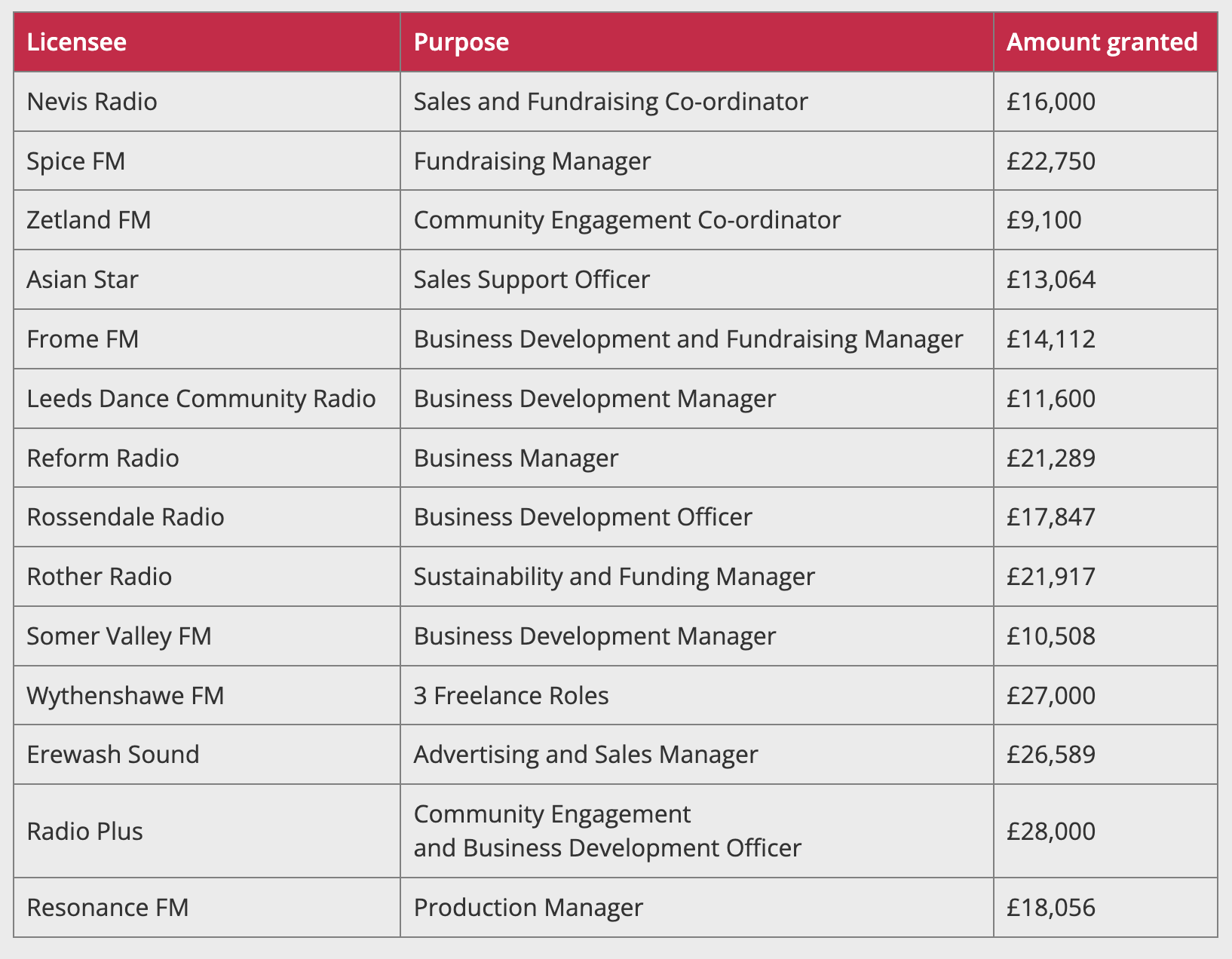 | Licensee | Purpose | Amount granted |
|---|---|---|
| Nevis Radio | Sales and Fundraising Co-ordinator | £16,000 |
| Spice FM | Fundraising Manager | £22,750 |
| Zetland FM | Community Engagement Co-ordinator | £9,100 |
| Asian Star | Sales Support Officer | £13,064 |
| Frome FM | Business Development and Fundraising Manager | £14,112 |
| Leeds Dance Community Radio | Business Development Manager | £11,600 |
| Reform Radio | Business Manager | £21,289 |
| Rossendale Radio | Business Development Officer | £17,847 |
| Rother Radio | Sustainability and Funding Manager | £21,917 |
| Somer Valley FM | Business Development Manager | £10,508 |
| Wythenshawe FM | 3 Freelance Roles | £27,000 |
| Erewash Sound | Advertising and Sales Manager | £26,589 |
| Radio Plus | Community Engagement and Business Development Officer | £28,000 |
| Resonance FM | Production Manager | £18,056 |